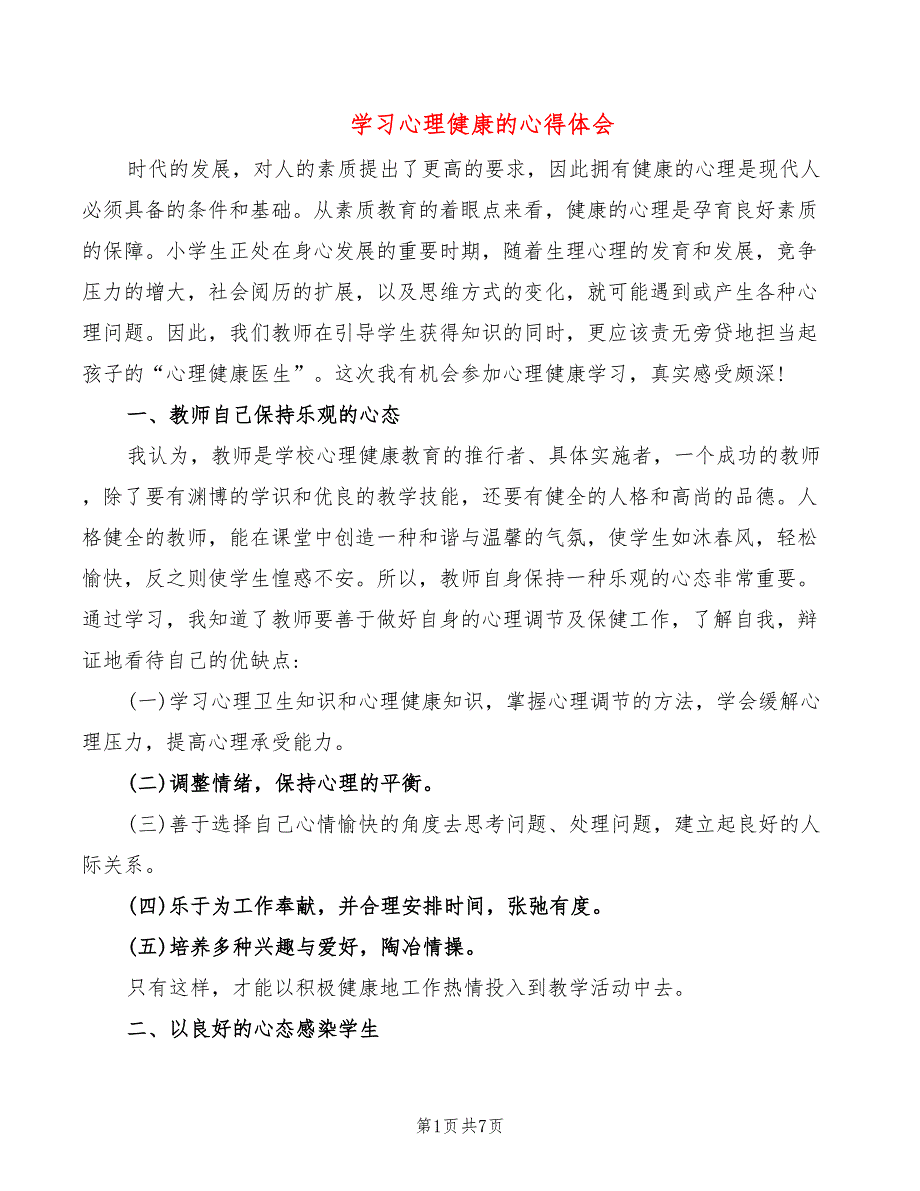 学习心理健康的心得体会

时代的发展，对人的素质提出了更高的要求，因此拥有健康的心理是现代人必须具备的条件和基础。从素质教育的着眼点来看，健康的心理是孕育良好素质的保障。小学生正处在身心发展的重要时期，随着生理心理的发育和发展，竞争压力的增大，社会阅历的扩展，以及思维方式的变化，就可能遇到或产生各种心理问题。因此，我们教师在引导学生获得知识的同时，更应该责无旁贷地担当起孩子的“心理健康医生”。这次我有机会参加心理健康学习，真实感受颇深！

一、教师自己保持乐观的心态

我认为，教师是学校心理健康教育的推行者、具体实施者，一个成功的教师，除了要有渊博的学识和优良的教学技能，还要有健全的人格和高尚的品德。人格健全的教师，能在课堂中创造一种和谐与温馨的气氛，使学生如沐春风，轻松愉快，反之则使学生惶惑不安。所以，教师自身保持一种乐观的心态非常重要。通过学习，我知道了教师要善于做好自身的心理调节及保健工作，了解自我，辩证地看待自己的优缺点：

(一)学习心理卫生知识和心理健康知识，掌握心理调节的方法，学会缓解心理压力，提高心理承受能力。

(二)调整情绪，保持心理的平衡。

(三)善于选择自己心情愉快的角度去思考问题、处理问题，建立起良好的人际关系。

(四)乐于为工作奉献，并合理安排时间，张弛有度。

(五)培养多种兴趣与爱好，陶冶情操。

只有这样，才能以积极健康地工作热情投入到教学活动中去。

二、以良好的心态感染学生

第1页 共7页